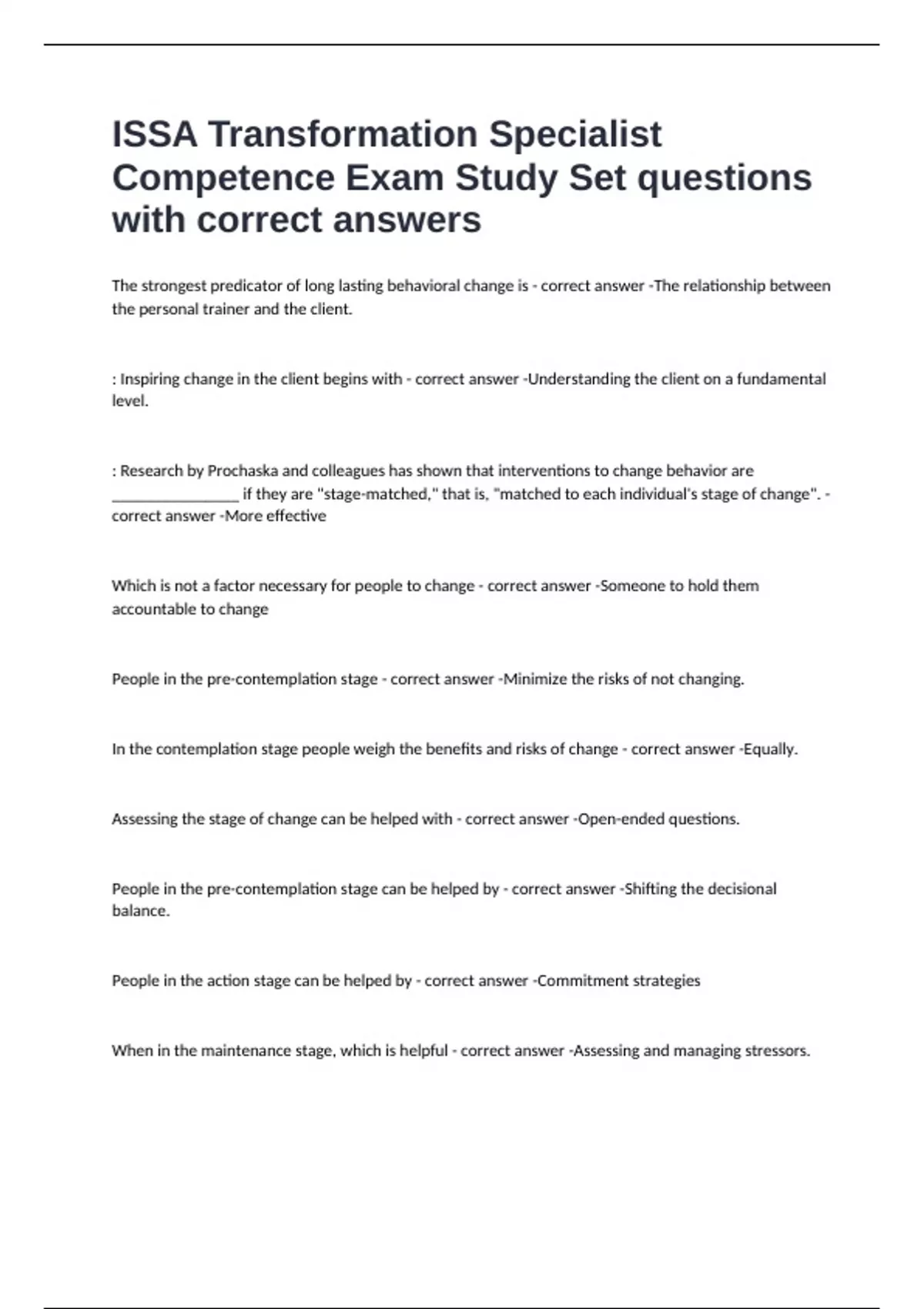 ISSA Transformation Specialist Competence Exam Study Set questions with correct answers

The strongest predicator of long lasting behavioral change is - correct answer -The relationship between the personal trainer and the client.

: Inspiring change in the client begins with - correct answer -Understanding the client on a fundamental level.

: Research by Prochaska and colleagues has shown that interventions to change behavior are ________________ if they are "stage-matched," that is, "matched to each individual's stage of change". - correct answer -More effective

Which is not a factor necessary for people to change - correct answer -Someone to hold them accountable to change

People in the pre-contemplation stage - correct answer -Minimize the risks of not changing.

In the contemplation stage people weigh the benefits and risks of change - correct answer -Equally.

Assessing the stage of change can be helped with - correct answer -Open-ended questions.

People in the pre-contemplation stage can be helped by - correct answer -Shifting the decisional balance.

People in the action stage can be helped by - correct answer -Commitment strategies

When in the maintenance stage, which is helpful - correct answer -Assessing and managing stressors.